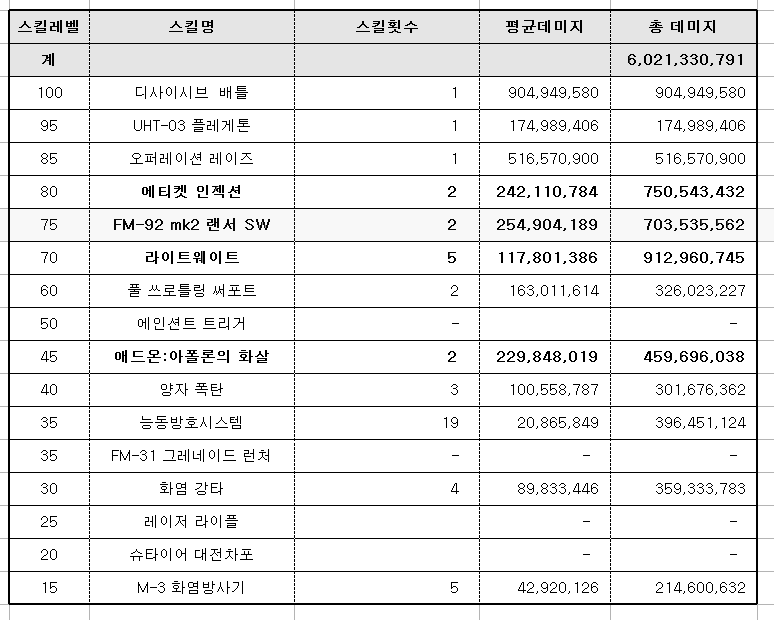 | 스킬레벨 | 스킬명 | 스킬횟수 | 평균데미지 | 총 데미지 |
|---|---|---|---|---|
| 계 | | | | 6,021,330,791 |
| 100 | 디사이시브 배틀 | 1 | 904,949,580 | 904,949,580 |
| 95 | UHT-03 플레게톤 | 1 | 174,989,406 | 174,989,406 |
| 85 | 오퍼레이션 레이즈 | 1 | 516,570,900 | 516,570,900 |
| 80 | 에티켓 인젝션 | 2 | 242,110,784 | 750,543,432 |
| 75 | FM-92 mk2 랜서 SW | 2 | 254,904,189 | 703,535,562 |
| 70 | 라이트웨이트 | 5 | 117,801,386 | 912,960,745 |
| 60 | 풀 쓰로틀링 써포트 | 2 | 163,011,614 | 326,023,227 |
| 50 | 에인션트 트리거 | - | | - |
| 45 | 애드온:아폴론의 화살 | 2 | 229,848,019 | 459,696,038 |
| 40 | 양자 폭탄 | 3 | 100,558,787 | 301,676,362 |
| 35 | 능동방호시스템 | 19 | 20,865,849 | 396,451,124 |
| 35 | FM-31 그레네이드 런처 | - | - | - |
| 30 | 화염 강타 | 4 | 89,833,446 | 359,333,783 |
| 25 | 레이저 라이플 | | - | - |
| 20 | 슈타이어 대전차포 | | - | - |
| 15 | M-3 화염방사기 | 5 | 42,920,126 | 214,600,632 |